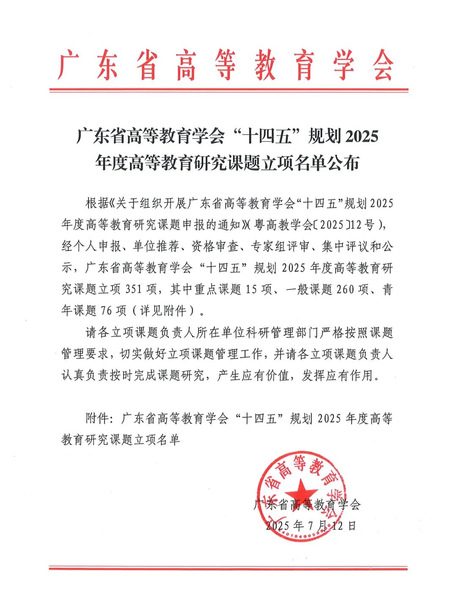 广东省高等教育学会

广东省高等教育学会“十四五”规划 2025 年度高等教育研究课题立项名单公布

根据《关于组织开展广东省高等教育学会“十四五”规划 2025 年度高等教育研究课题申报的通知》(粤高教学会〔2025〕12 号),经个人申报、单位推荐、资格审查、专家组评审、集中评议和公示,广东省高等教育学会“十四五”规划 2025 年度高等教育研究课题立项 351 项,其中重点课题 15 项、一般课题 260 项、青年课题 76 项(详见附件)。

请各立项课题负责人所在单位科研管理部门严格按照课题管理要求,切实做好立项课题管理工作,并请各立项课题负责人认真负责按时完成课题研究,产生应有价值,发挥应有作用。

附件:广东省高等教育学会“十四五”规划 2025 年度高等教育研究课题立项名单

广东省高等教育学会

广东省高等教育学会
2025 年 7 月 12 日